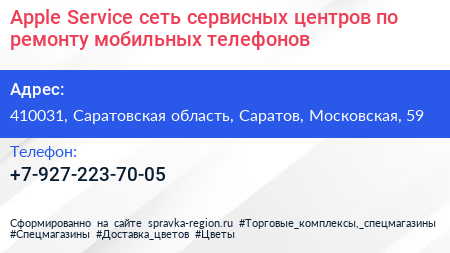 Apple Service сеть сервисных центров по ремонту мобильных телефонов

Адрес:

410031, Саратовская область, Саратов, Московская, 59

Телефон:

+7-927-223-70-05

Сформированно на сайте spravka-region.ru #Торговые_комплексы,_спецмагазины #Спецмагазины #Доставка_цветов #Цветы